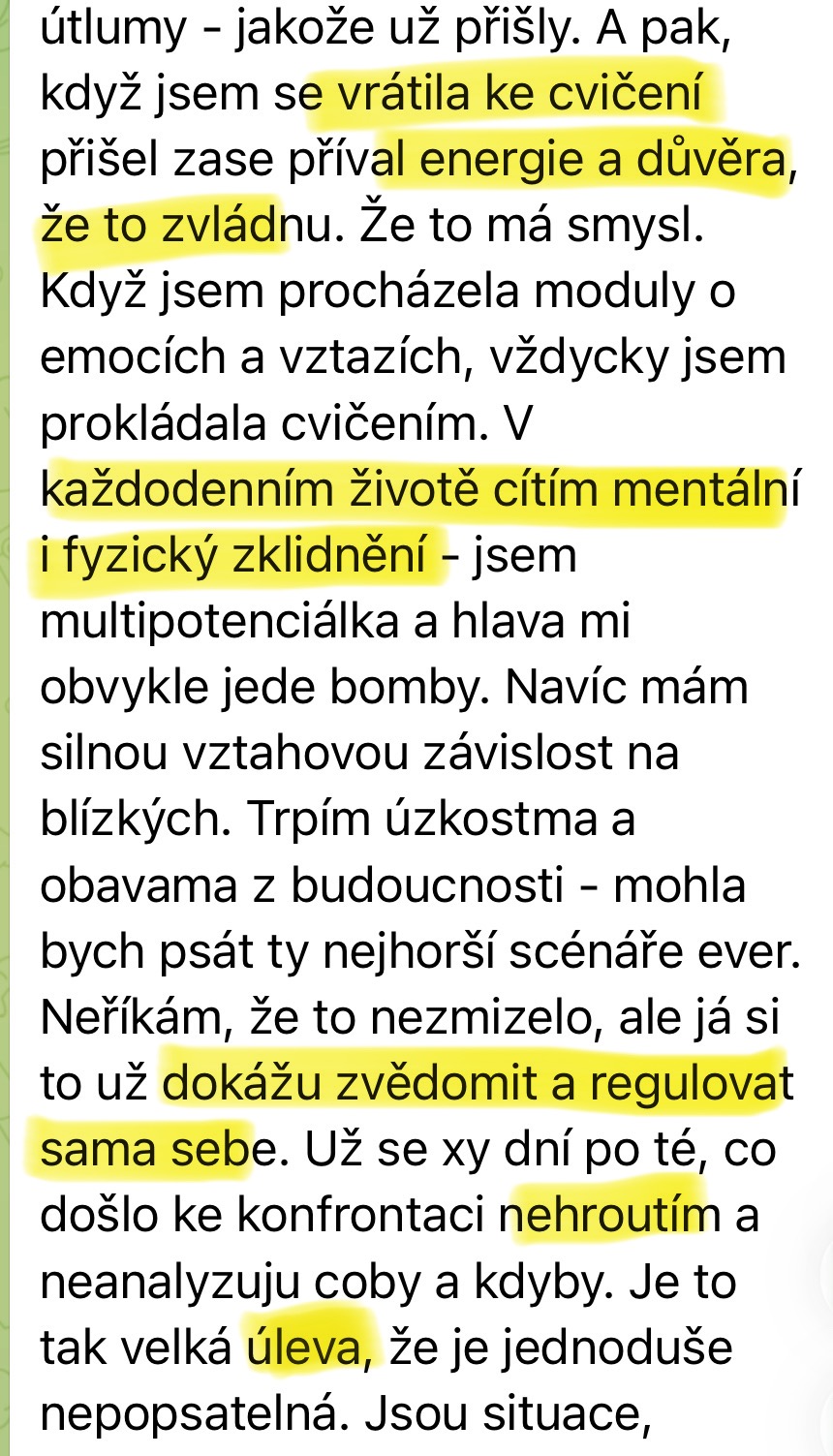 útlumy - jakože už přišly. A pak, když jsem se vrátila ke cvičení přišel zase příval energie a důvěra, že to zvládnu. Že to má smysl. Když jsem procházela moduly o emocích a vztazích, vždycky jsem prokládala cvičením. V každodenním životě cítím mentální i fyzický zklidnění - jsem multipotenciálka a hlava mi obvykle jede bomby. Navíc mám silnou vztahovou závislost na blízkých. Trpím úzkostma a obavama z budoucnosti - mohla bych psát ty nejhorší scénáře ever. Neříkám, že to nezmizelo, ale já si to už dokážu zvědomit a regulovat sama sebe. Už se xy dní po té, co došlo ke konfrontaci nehroutím a neanalyzuju coby a kdyby. Je to tak velká úleva, že je jednoduše nepopsatelná. Jsou situace,